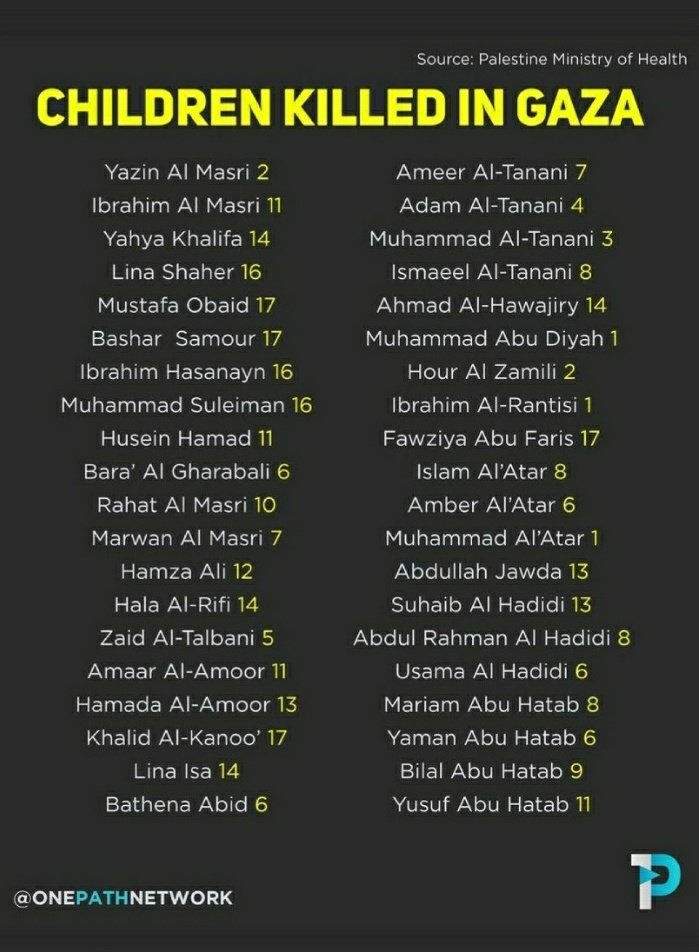 Source: Palestine Ministry of Health

CHILDREN KILLED IN GAZA

Yazin Al Masri 2
Ibrahim Al Masri 11
Yahya Khalifa 14
Lina Shaher 16
Mustafa Obaid 17
Bashar Samour 17
Ibrahim Hasanayn 16
Muhammad Suleiman 16
Husein Hamad 11
Bara' Al Gharabali 6
Rahat Al Masri 10
Marwan Al Masri 7
Hamza Ali 12
Hala Al-Rifi 14
Zaid Al-Talbani 5
Amaar Al-Amoor 11
Hamada Al-Amoor 13
Khalid Al-Kanoo' 17
Lina Isa 14
Bathena Abid 6

Ameer Al-Tanani 7
Adam Al-Tanani 4
Muhammad Al-Tanani 3
Ismaeel Al-Tanani 8
Ahmad Al-Hawajiry 14
Muhammad Abu Diyah 1
Hour Al Zamili 2
Ibrahim Al-Rantisi 1
Fawziya Abu Faris 17
Islam Al'Atar 8
Amber Al'Atar 6
Muhammad Al'Atar 1
Abdullah Jawda 13
Suhaib Al Hadidi 13
Abdul Rahman Al Hadidi 8
Usama Al Hadidi 6
Mariam Abu Hatab 8
Yaman Abu Hatab 6
Bilal Abu Hatab 9
Yusuf Abu Hatab 11

@ONEPATHNETWORK